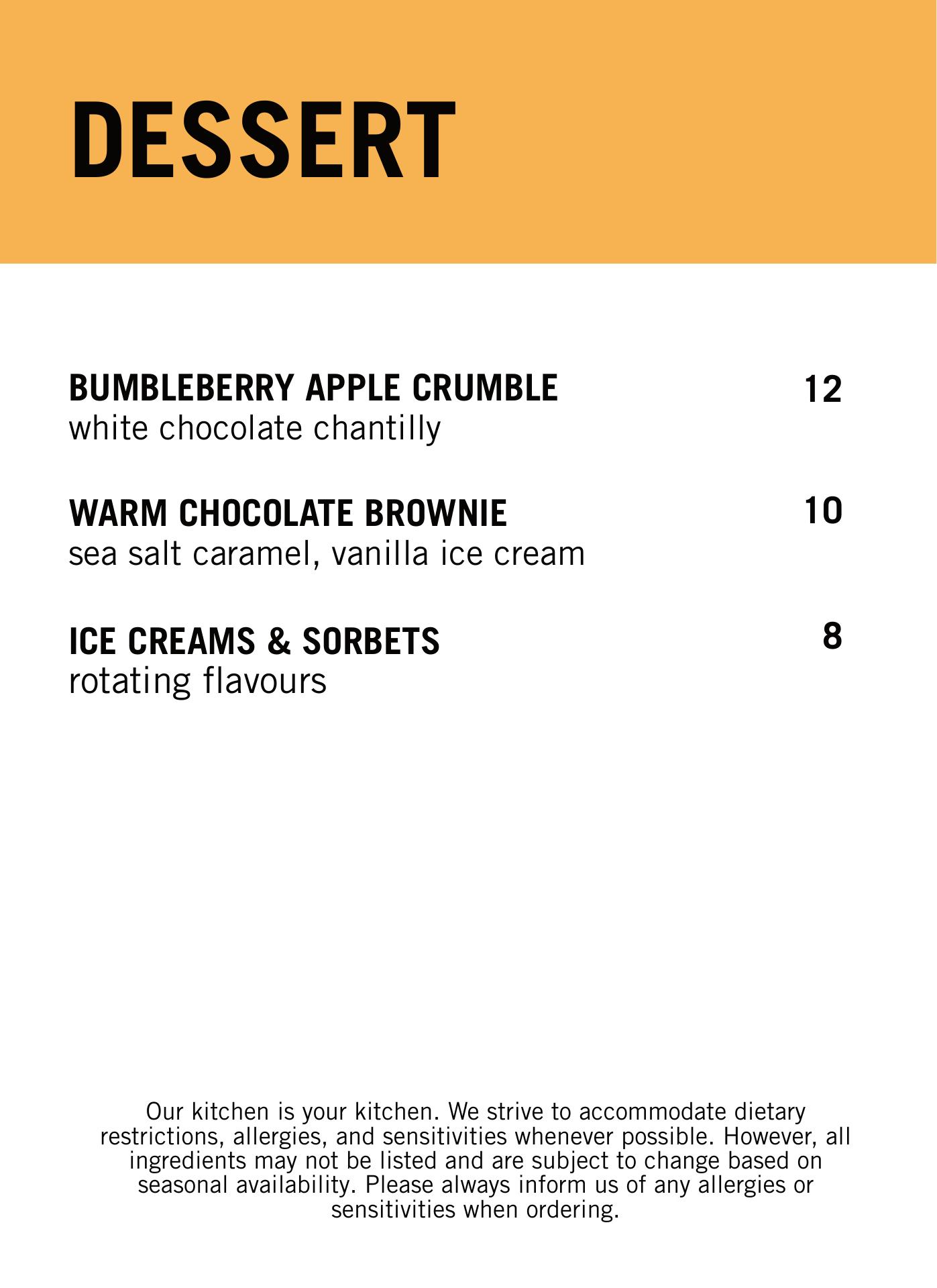 DESSERT

BUMBLEBERRY APPLE CRUMBLE 12
white chocolate chantilly

WARM CHOCOLATE BROWNIE 10
sea salt caramel, vanilla ice cream

ICE CREAMS & SORBETS 8
rotating flavours

Our kitchen is your kitchen. We strive to accommodate dietary restrictions, allergies, and sensitivities whenever possible. However, all ingredients may not be listed and are subject to change based on seasonal availability. Please always inform us of any allergies or sensitivities when ordering.